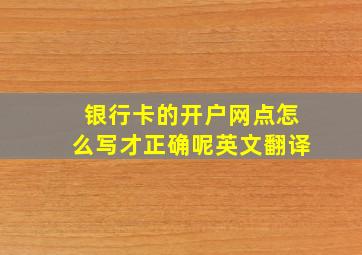 银行卡的开户网点怎么写才正确呢英文翻译